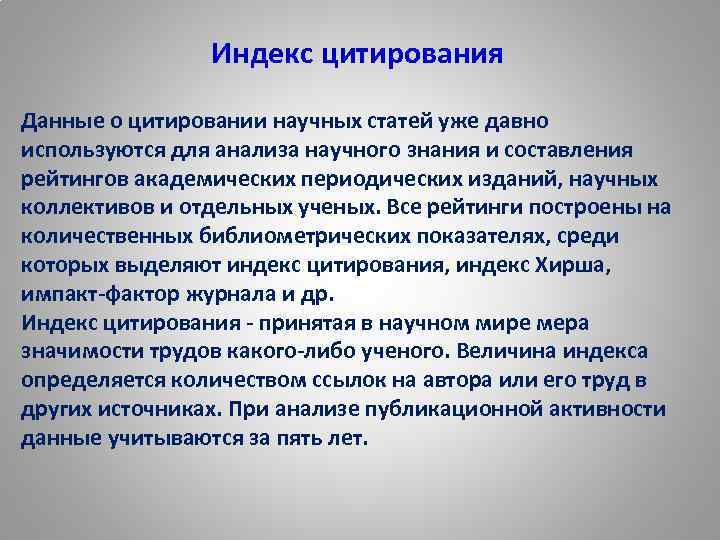 Индекс цитирования

Данные о цитировании научных статей уже давно используются для анализа научного знания и составления рейтингов академических периодических изданий, научных коллективов и отдельных ученых. Все рейтинги построены на количественных библиометрических показателях, среди которых выделяют индекс цитирования, индекс Хирша, импакт-фактор журнала и др.
Индекс цитирования - принятая в научном мире мера значимости трудов какого-либо ученого. Величина индекса определяется количеством ссылок на автора или его труд в других источниках. При анализе публикационной активности данные учитываются за пять лет.